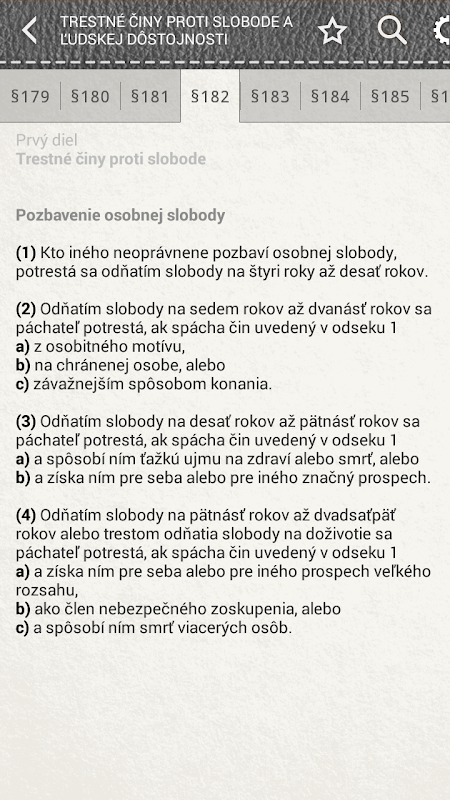 TRESTNÉ ČINY PROTI SLOBODE A ĽUDSKEJ DÔSTOJNOSTI

§179 §180 §181 §182 §183 §184 §185 §1

Prvý diel
Trestné činy proti slobode

Pozbavenie osobnej slobody

(1) Kto iného neoprávnene pozbaví osobnej slobody, potrestá sa odňatím slobody na štyri roky až desať rokov.

(2) Odňatím slobody na sedem rokov až dvanásť rokov sa páchateľ potrestá, ak spácha čin uvedený v odseku 1
a) z osobitného motívu,
b) na chránenej osobe, alebo
c) závažnejším spôsobom konania.

(3) Odňatím slobody na desať rokov až pätnásť rokov sa páchateľ potrestá, ak spácha čin uvedený v odseku 1
a) a spôsobí ním ťažkú ujmu na zdraví alebo smrť, alebo
b) a získa ním pre seba alebo pre iného značný prospech.

(4) Odňatím slobody na pätnásť rokov až dvadsaťpäť rokov alebo trestom odňatia slobody na doživotie sa páchateľ potrestá, ak spácha čin uvedený v odseku 1
a) a získa ním pre seba alebo pre iného prospech veľkého rozsahu,
b) ako člen nebezpečného zoskupenia, alebo
c) a spôsobí ním smrť viacerých osôb.